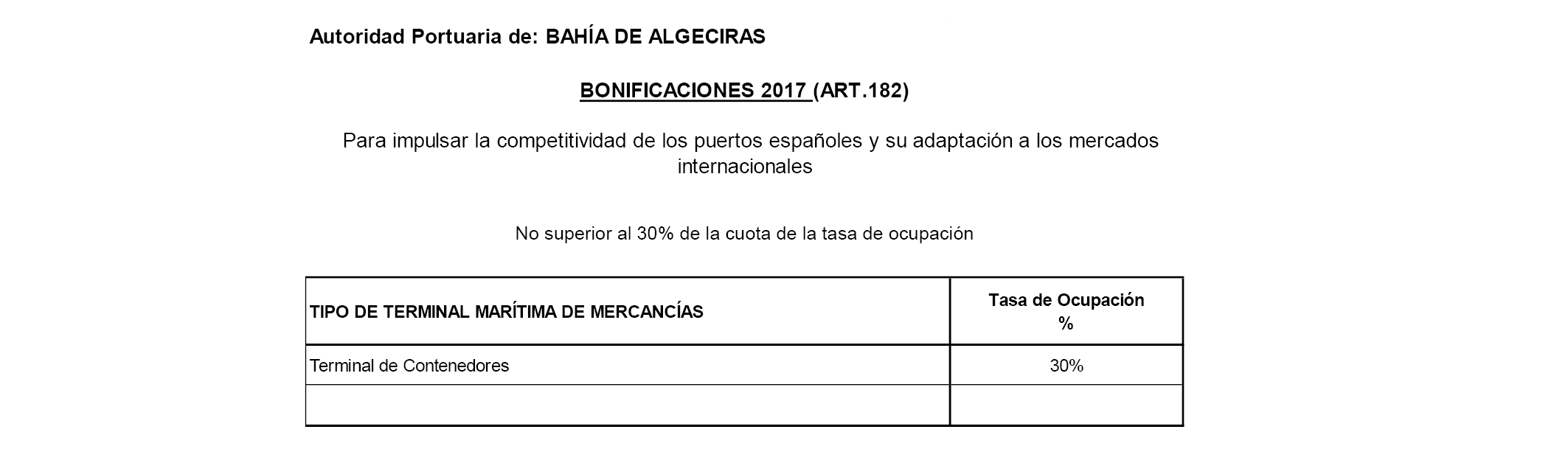 Autoridad Portuaria de: BAHÍA DE ALGECIRAS

BONIFICACIONES 2017 (ART.182)

Para impulsar la competitividad de los puertos españoles y su adaptación a los mercados internacionales

No superior al 30% de la cuota de la tasa de ocupación

| TIPO DE TERMINAL MARÍTIMA DE MERCANCÍAS | Tasa de Ocupación % |
|---|---|
| Terminal de Contenedores | 30% |
| | |